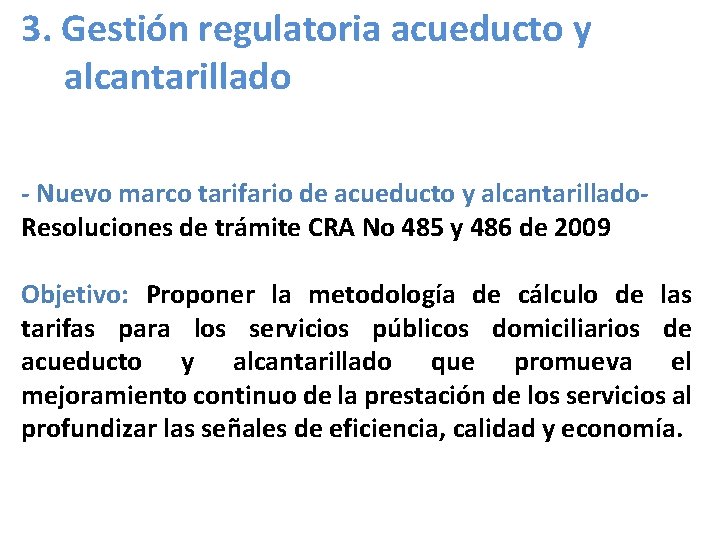 3. Gestión regulatoria acueducto y alcantarillado

- Nuevo marco tarifario de acueducto y alcantarillado-
Resoluciones de trámite CRA No 485 y 486 de 2009

Objetivo: Proponer la metodología de cálculo de las tarifas para los servicios públicos domiciliarios de acueducto y alcantarillado que promueva el mejoramiento continuo de la prestación de los servicios al profundizar las señales de eficiencia, calidad y economía.